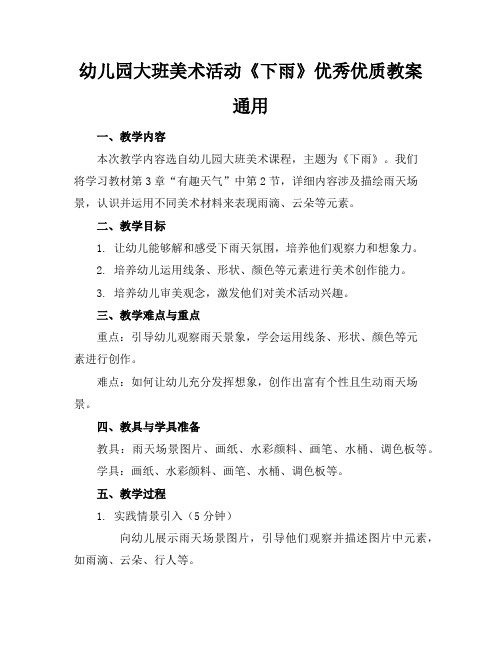 幼儿园大班美术活动《下雨》优秀优质教案通用

一、教学内容

本次教学内容选自幼儿园大班美术课程，主题为《下雨》。我们将学习教材第3章“有趣天气”中第2节，详细内容涉及描绘雨天场景，认识并运用不同美术材料来表现雨滴、云朵等元素。

二、教学目标

1. 让幼儿能够解和感受下雨天氛围，培养他们观察力和想象力。

2. 培养幼儿运用线条、形状、颜色等元素进行美术创作能力。

3. 培养幼儿审美观念，激发他们对美术活动兴趣。

三、教学难点与重点

重点：引导幼儿观察雨天景象，学会运用线条、形状、颜色等元素进行创作。

难点：如何让幼儿充分发挥想象，创作出富有个性且生动雨天场景。

四、教具与学具准备

教具：雨天场景图片、画纸、水彩颜料、画笔、水桶、调色板等。

学具：画纸、水彩颜料、画笔、水桶、调色板等。

五、教学过程

1. 实践情景引入（5分钟）

向幼儿展示雨天场景图片，引导他们观察并描述图片中元素，如雨滴、云朵、行人等。